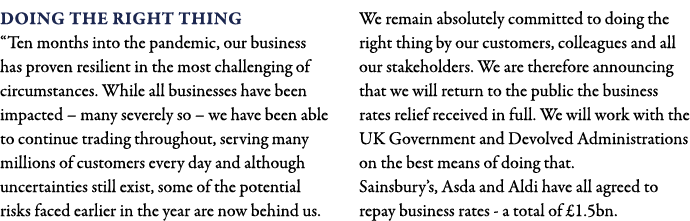 DOING THE RIGHT THING

“Ten months into the pandemic, our business has proven resilient in the most challenging of circumstances. While all businesses have been impacted – many severely so – we have been able to continue trading throughout, serving many millions of customers every day and although uncertainties still exist, some of the potential risks faced earlier in the year are now behind us.

We remain absolutely committed to doing the right thing by our customers, colleagues and all our stakeholders. We are therefore announcing that we will return to the public the business rates relief received in full. We will work with the UK Government and Devolved Administrations on the best means of doing that.

Sainsbury’s, Asda and Aldi have all agreed to repay business rates - a total of £1.5bn.